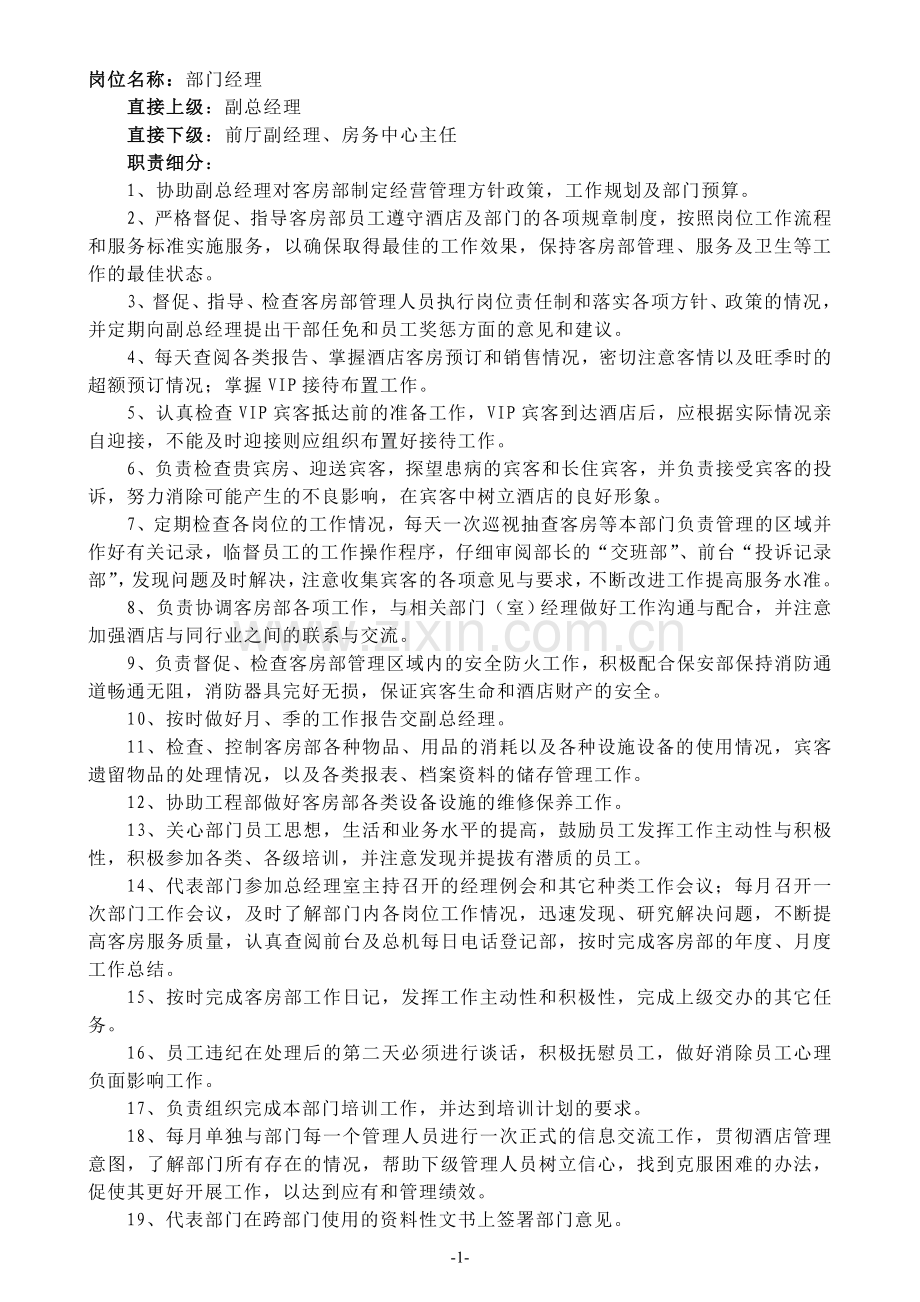 岗位名称：部门经理

直接上级：副总经理

直接下级：前厅副经理、房务中心主任

职责细分：

1、协助副总经理对客房部制定经营管理方针政策，工作规划及部门预算。

2、严格督促、指导客房部员工遵守酒店及部门的各项规章制度，按照岗位工作流程和服务标准实施服务，以确保取得最佳的工作效果，保持客房部管理、服务及卫生等工作的最佳状态。

3、督促、指导、检查客房部管理人员执行岗位责任制和落实各项方针、政策的情况，并定期向副总经理提出干部任免和员工奖惩方面的意见和建议。

4、每天查阅各类报告、掌握酒店客房预订和销售情况，密切注意客情以及旺季时的超额预订情况；掌握VIP接待布置工作。

5、认真检查VIP宾客抵达前的准备工作，VIP宾客到达酒店后，应根据实际情况亲自迎接，不能及时迎接则应组织布置好接待工作。

6、负责检查贵宾房、迎送宾客，探望患病的宾客和长住宾客，并负责接受宾客的投诉，努力消除可能产生的不良影响，在宾客中树立酒店的良好形象。

7、定期检查各岗位的工作情况，每天一次巡视抽查客房等本部门负责管理的区域并作好有关记录，临督员工的工作操作程序，仔细审阅部长的“交班部”、前台“投诉记录部”，发现问题及时解决，注意收集宾客的各项意见与要求，不断改进工作提高服务水准。

8、负责协调客房部各项工作，与相关部门（室）经理做好工作沟通与配合，并注意加强酒店与同行业之间的联系与交流。

9、负责督促、检查客房部管理区域内的安全防火工作，积极配合保安部保持消防通道畅通无阻，消防器具完好无损，保证宾客生命和酒店财产的安全。

10、按时做好月、季的工作报告交副总经理。

11、检查、控制客房部各种物品、用品的消耗以及各种设施设备的使用情况，宾客遗留物品的处理情况，以及各类报表、档案资料的储存管理工作。

12、协助工程部做好客房部各类设备设施的维修保养工作。

13、关心部门员工思想，生活和业务水平的提高，鼓励员工发挥工作主动性与积极性，积极参加各类、各级培训，并注意发现并提拔有潜质的员工。

14、代表部门参加总经理室主持召开的经理例会和其它种类工作会议；每月召开一次部门工作会议，及时了解部门内各岗位工作情况，迅速发现、研究解决问题，不断提高客房服务质量，认真查阅前台及总机每日电话登记部，按时完成客房部的年度、月度工作总结。

15、按时完成客房部工作日记，发挥工作主动性和积极性，完成上级交办的其它任务。

16、员工违纪在处理后的第二天必须进行谈话，积极抚慰员工，做好消除员工心理负面影响工作。

17、负责组织完成本部门培训工作，并达到培训计划的要求。

18、每月单独与部门每一个管理人员进行一次正式的信息交流工作，贯彻酒店管理意图，了解部门所有存在的情况，帮助下级管理人员树立信心，找到克服困难的办法，促使其更好开展工作，以达到应有和管理绩效。

19、代表部门在跨部门使用的资料性文书上签署部门意见。

-1-

www.zixin.com.cn